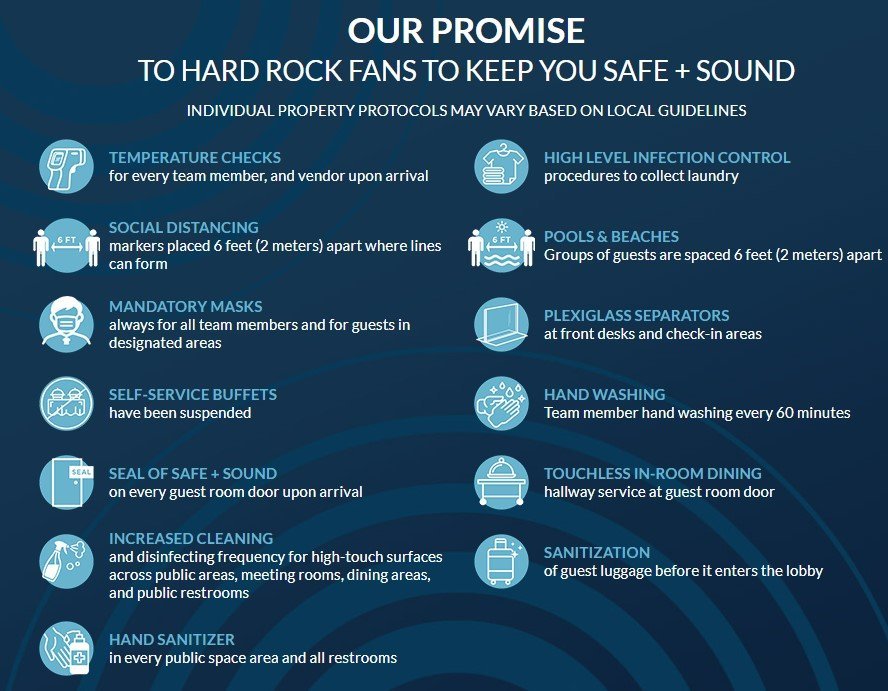 OUR PROMISE
TO HARD ROCK FANS TO KEEP YOU SAFE + SOUND

INDIVIDUAL PROPERTY PROTOCOLS MAY VARY BASED ON LOCAL GUIDELINES

TEMPERATURE CHECKS
for every team member, and vendor upon arrival

6 FT
SOCIAL DISTANCING
markers placed 6 feet (2 meters) apart where lines can form

MANDATORY MASKS
always for all team members and for guests in designated areas

SELF-SERVICE BUFFETS
have been suspended

SEAL
SEAL OF SAFE + SOUND
on every guest room door upon arrival

INCREASED CLEANING
and disinfecting frequency for high-touch surfaces across public areas, meeting rooms, dining areas, and public restrooms

HAND SANITIZER
in every public space area and all restrooms

HIGH LEVEL INFECTION CONTROL
procedures to collect laundry

6 FT
POOLS & BEACHES
Groups of guests are spaced 6 feet (2 meters) apart

PLEXIGLASS SEPARATORS
at front desks and check-in areas

HAND WASHING
Team member hand washing every 60 minutes

TOUCHLESS IN-ROOM DINING
hallway service at guest room door

SANITIZATION
of guest luggage before it enters the lobby